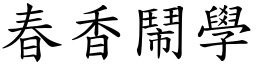 春香鬧學